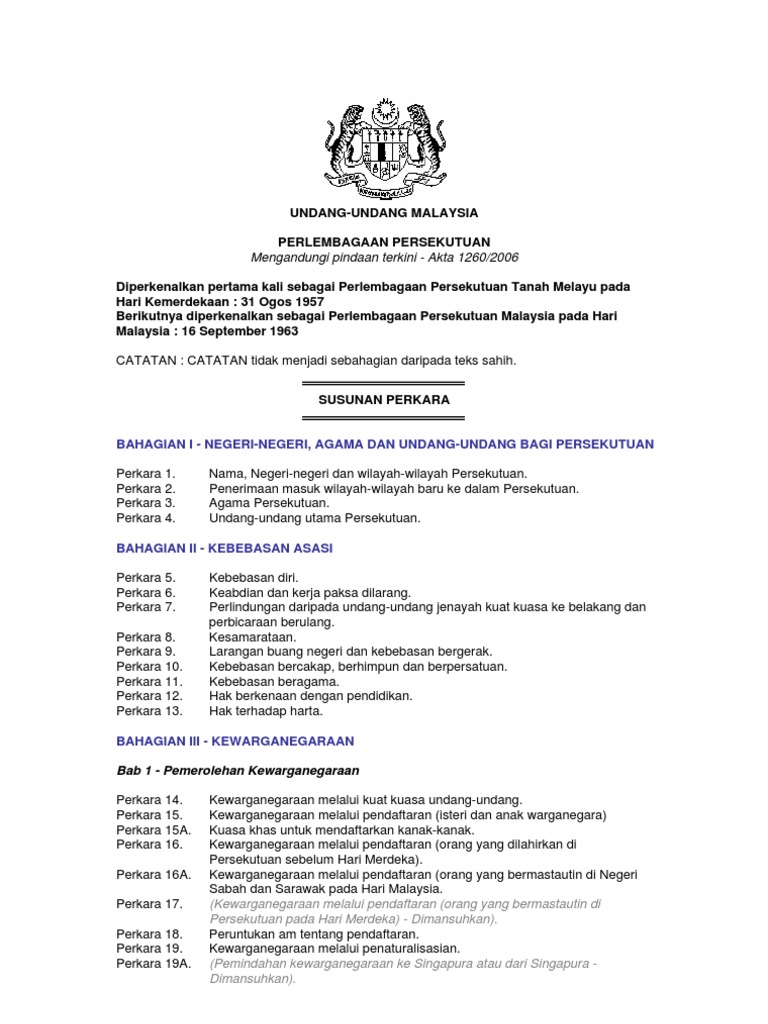 UNDANG-UNDANG MALAYSIA

PERLEMBAGAAN PERSEKUTUAN
Mengandungi pindaan terkini - Akta 1260/2006

Diperkenalkan pertama kali sebagai Perlembagaan Persekutuan Tanah Melayu pada Hari Kemerdekaan : 31 Ogos 1957
Berikutnya diperkenalkan sebagai Perlembagaan Persekutuan Malaysia pada Hari Malaysia : 16 September 1963

CATATAN : CATATAN tidak menjadi sebahagian daripada teks sahih.

SUSUNAN PERKARA

BAHAGIAN I - NEGERI-NEGERI, AGAMA DAN UNDANG-UNDANG BAGI PERSEKUTUAN

Perkara 1. Nama, Negeri-negeri dan wilayah-wilayah Persekutuan.
Perkara 2. Penerimaan masuk wilayah-wilayah baru ke dalam Persekutuan.
Perkara 3. Agama Persekutuan.
Perkara 4. Undang-undang utama Persekutuan.

BAHAGIAN II - KEBEBASAN ASASI

Perkara 5. Kebebasan diri.
Perkara 6. Keabdian dan kerja paksa dilarang.
Perkara 7. Perlindungan daripada undang-undang jenayah kuat kuasa ke belakang dan perbicaraan berulang.
Perkara 8. Kesamarataan.
Perkara 9. Larangan buang negeri dan kebebasan bergerak.
Perkara 10. Kebebasan bercakap, berhimpun dan berpersatuan.
Perkara 11. Kebebasan beragama.
Perkara 12. Hak berkenaan dengan pendidikan.
Perkara 13. Hak terhadap harta.

BAHAGIAN III - KEWARGANEGARAAN

Bab 1 - Pemerolehan Kewarganegaraan

Perkara 14. Kewarganegaraan melalui kuat kuasa undang-undang.
Perkara 15. Kewarganegaraan melalui pendaftaran (isteri dan anak warganegara)
Perkara 15A. Kuasa khas untuk mendaftarkan kanak-kanak.
Perkara 16. Kewarganegaraan melalui pendaftaran (orang yang dilahirkan di Persekutuan sebelum Hari Merdeka).
Perkara 16A. Kewarganegaraan melalui pendaftaran (orang yang bermastautin di Negeri Sabah dan Sarawak pada Hari Malaysia.
Perkara 17. (Kewarganegaraan melalui pendaftaran (orang yang bermastautin di Persekutuan pada Hari Merdeka) - Dimansuhkan).
Perkara 18. Peruntukan am tentang pendaftaran.
Perkara 19. Kewarganegaraan melalui penaturalisasian.
Perkara 19A. (Pemindahan kewarganegaraan ke Singapura atau dari Singapura - Dimansuhkan).